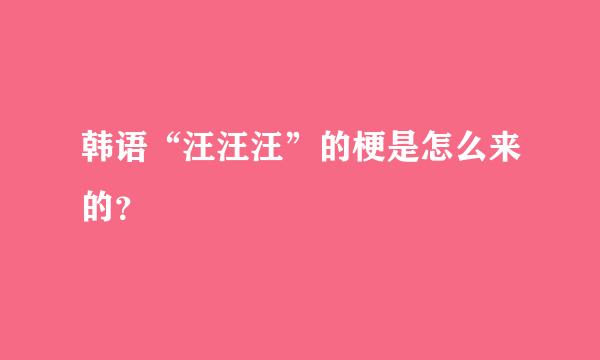 韩语“汪汪汪”的梗是怎么来的？